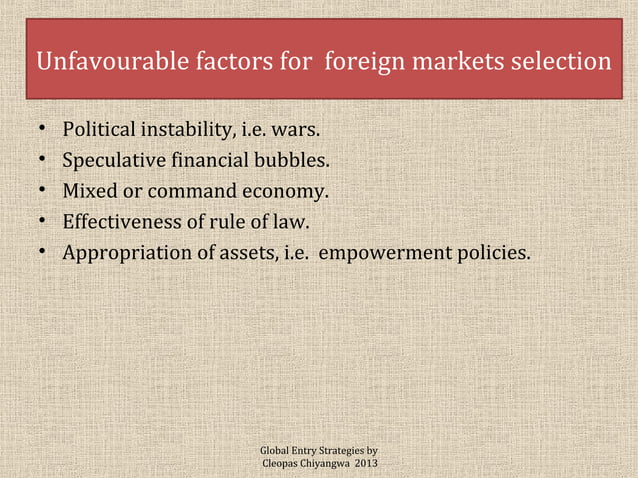 Unfavourable factors for foreign markets selection

• Political instability, i.e. wars.
• Speculative financial bubbles.
• Mixed or command economy.
• Effectiveness of rule of law.
• Appropriation of assets, i.e. empowerment policies.

Global Entry Strategies by
Cleopas Chiyangwa 2013